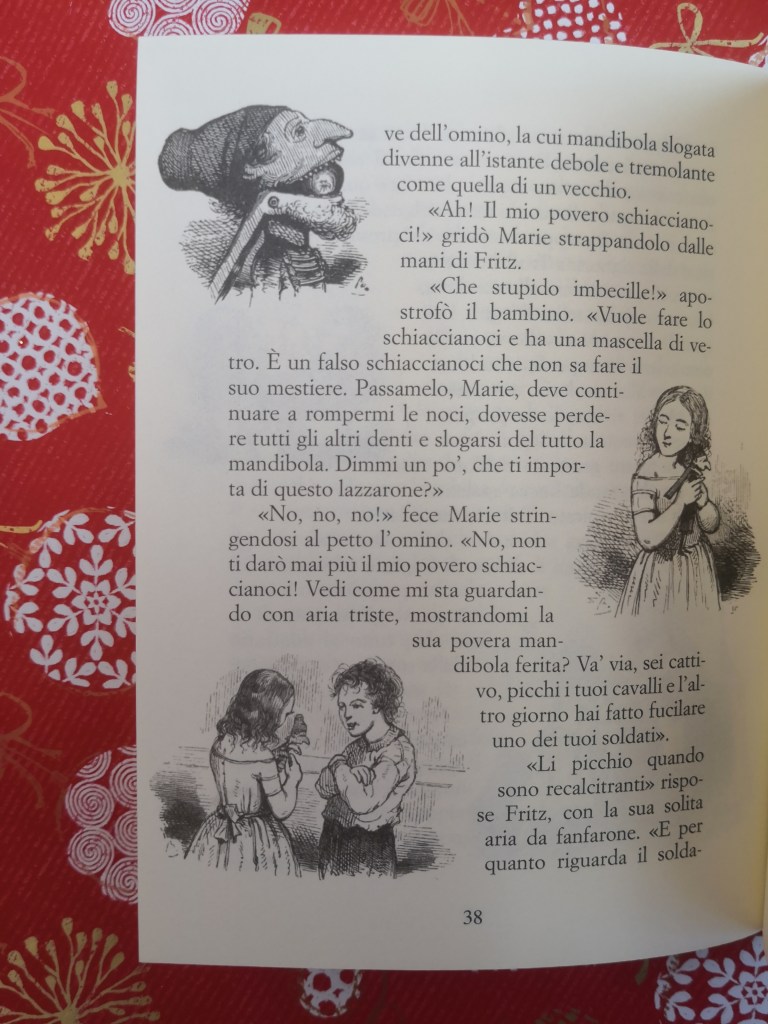 ve dell'omino, la cui mandibola slogata divenne all'istante debole e tremolante come quella di un vecchio.

«Ah! Il mio povero schiaccianoci!» gridò Marie strappandolo dalle mani di Fritz.

«Che stupido imbecille!» apostrofò il bambino. «Vuole fare lo schiaccianoci e ha una mascella di vetro. È un falso schiaccianoci che non sa fare il suo mestiere. Passamelo, Marie, deve continuare a rompermi le noci, dovesse perdere tutti gli altri denti e slogarsi del tutto la mandibola. Dimmi un po', che ti importa di questo lazzarone?»

«No, no, no!» fece Marie stringendosi al petto l'omino. «No, non ti darò mai più il mio povero schiaccianoci! Vedi come mi sta guardando con aria triste, mostrandomi la sua povera mandibola ferita? Va' via, sei cattivo, picchi i tuoi cavalli e l'altro giorno hai fatto fucilare uno dei tuoi soldati».

«Li picchio quando sono recalcitranti» rispose Fritz, con la sua solita aria da fanfarone. «E per quanto riguarda il solda-

38